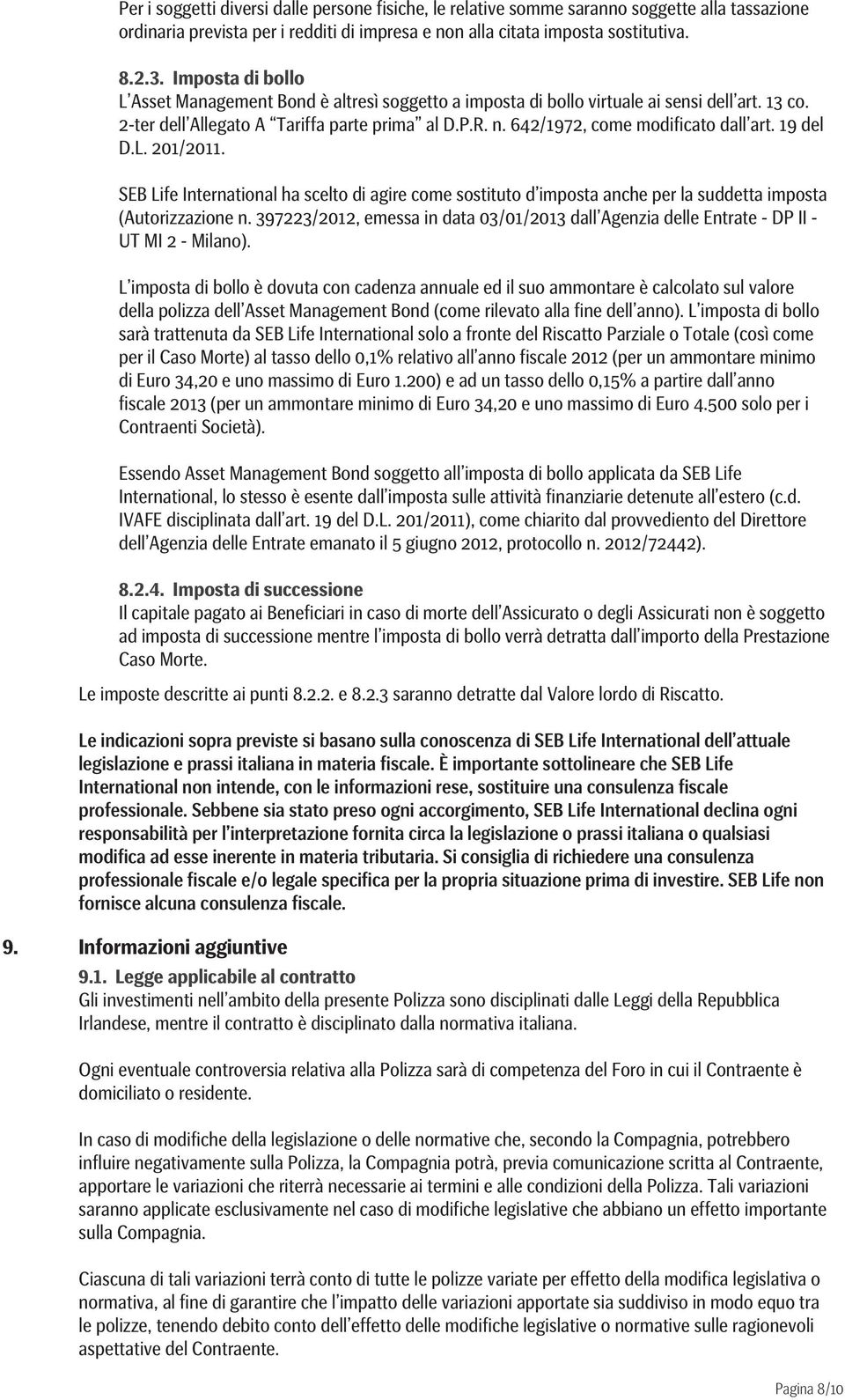 Per i soggetti diversi dalle persone fisiche, le relative somme saranno soggette alla tassazione ordinaria prevista per i redditi di impresa e non alla citata imposta sostitutiva.

8.2.3. Imposta di bollo
L'Asset Management Bond è altresì soggetto a imposta di bollo virtuale ai sensi dell'art. 13 co. 2-ter dell'Allegato A "Tariffa parte prima" al D.P.R. n. 642/1972, come modificato dall'art. 19 del D.L. 201/2011.

SEB Life International ha scelto di agire come sostituto d'imposta anche per la suddetta imposta (Autorizzazione n. 397223/2012, emessa in data 03/01/2013 dall'Agenzia delle Entrate - DP II - UT MI 2 - Milano).

L'imposta di bollo è dovuta con cadenza annuale ed il suo ammontare è calcolato sul valore della polizza dell'Asset Management Bond (come rilevato alla fine dell'anno). L'imposta di bollo sarà trattenuta da SEB Life International solo a fronte del Riscatto Parziale o Totale (così come per il Caso Morte) al tasso dello 0,1% relativo all'anno fiscale 2012 (per un ammontare minimo di Euro 34,20 e uno massimo di Euro 1.200) e ad un tasso dello 0,15% a partire dall'anno fiscale 2013 (per un ammontare minimo di Euro 34,20 e uno massimo di Euro 4.500 solo per i Contraenti Società).

Essendo Asset Management Bond soggetto all'imposta di bollo applicata da SEB Life International, lo stesso è esente dall'imposta sulle attività finanziarie detenute all'estero (c.d. IVAFE disciplinata dall'art. 19 del D.L. 201/2011), come chiarito dal provvediento del Direttore dell'Agenzia delle Entrate emanato il 5 giugno 2012, protocollo n. 2012/72442).

8.2.4. Imposta di successione
Il capitale pagato ai Beneficiari in caso di morte dell'Assicurato o degli Assicurati non è soggetto ad imposta di successione mentre l'imposta di bollo verrà detratta dall'importo della Prestazione Caso Morte.

Le imposte descritte ai punti 8.2.2. e 8.2.3 saranno detratte dal Valore lordo di Riscatto.

Le indicazioni sopra previste si basano sulla conoscenza di SEB Life International dell'attuale legislazione e prassi italiana in materia fiscale. È importante sottolineare che SEB Life International non intende, con le informazioni rese, sostituire una consulenza fiscale professionale. Sebbene sia stato preso ogni accorgimento, SEB Life International declina ogni responsabilità per l'interpretazione fornita circa la legislazione o prassi italiana o qualsiasi modifica ad esse inerente in materia tributaria. Si consiglia di richiedere una consulenza professionale fiscale e/o legale specifica per la propria situazione prima di investire. SEB Life non fornisce alcuna consulenza fiscale.

9. Informazioni aggiuntive

9.1. Legge applicabile al contratto
Gli investimenti nell'ambito della presente Polizza sono disciplinati dalle Leggi della Repubblica Irlandese, mentre il contratto è disciplinato dalla normativa italiana.

Ogni eventuale controversia relativa alla Polizza sarà di competenza del Foro in cui il Contraente è domiciliato o residente.

In caso di modifiche della legislazione o delle normative che, secondo la Compagnia, potrebbero influire negativamente sulla Polizza, la Compagnia potrà, previa comunicazione scritta al Contraente, apportare le variazioni che riterrà necessarie ai termini e alle condizioni della Polizza. Tali variazioni saranno applicate esclusivamente nel caso di modifiche legislative che abbiano un effetto importante sulla Compagnia.

Ciascuna di tali variazioni terrà conto di tutte le polizze variate per effetto della modifica legislativa o normativa, al fine di garantire che l'impatto delle variazioni apportate sia suddiviso in modo equo tra le polizze, tenendo debito conto dell'effetto delle modifiche legislative o normative sulle ragionevoli aspettative del Contraente.

Pagina 8/10